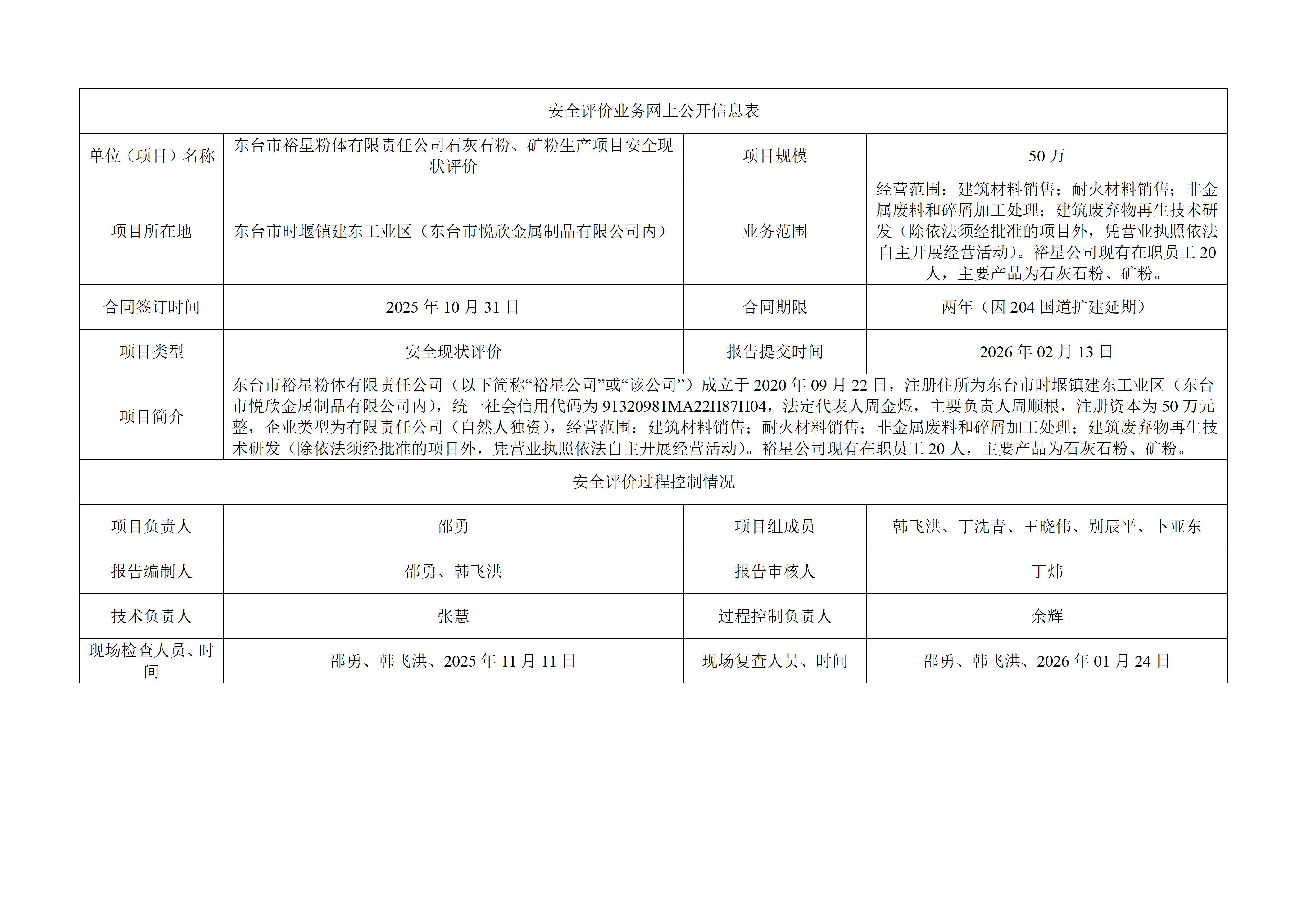 | 安全评价业务网上公开信息表 | | | |
|---|---|---|---|
| 单位（项目）名称 | 东台市裕星粉体有限责任公司石灰石粉、矿粉生产项目安全现状评价 | 项目规模 | 50 万 |
| 项目所在地 | 东台市时堰镇建东工业区（东台市悦欣金属制品有限公司内） | 业务范围 | 经营范围：建筑材料销售；耐火材料销售；非金属废料和碎屑加工处理；建筑废弃物再生技术研发（除依法须经批准的项目外，凭营业执照依法自主开展经营活动）。裕星公司现有在职员工 20 人，主要产品为石灰石粉、矿粉。 |
| 合同签订时间 | 2025 年 10 月 31 日 | 合同期限 | 两年（因 204 国道扩建延期） |
| 项目类型 | 安全现状评价 | 报告提交时间 | 2026 年 02 月 13 日 |
| 项目简介 | 东台市裕星粉体有限责任公司（以下简称“裕星公司”或“该公司”）成立于 2020 年 09 月 22 日，注册住所为东台市时堰镇建东工业区（东台市悦欣金属制品有限公司内），统一社会信用代码为 91320981MA22H87H04，法定代表人周金煜，主要负责人周顺根，注册资本为 50 万元整，企业类型为有限责任公司（自然人独资），经营范围：建筑材料销售；耐火材料销售；非金属废料和碎屑加工处理；建筑废弃物再生技术研发（除依法须经批准的项目外，凭营业执照依法自主开展经营活动）。裕星公司现有在职员工 20 人，主要产品为石灰石粉、矿粉。 | | |
| 安全评价过程控制情况 | | | |
| 项目负责人 | 邵勇 | 项目组成员 | 韩飞洪、丁沈青、王晓伟、别辰平、卜亚东 |
| 报告编制人 | 邵勇、韩飞洪 | 报告审核人 | 丁炜 |
| 技术负责人 | 张慧 | 过程控制负责人 | 余辉 |
| 现场检查人员、时间 | 邵勇、韩飞洪、2025 年 11 月 11 日 | 现场复查人员、时间 | 邵勇、韩飞洪、2026 年 01 月 24 日 |